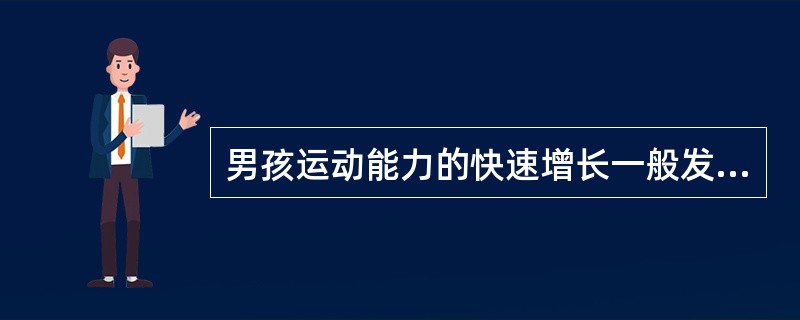 男孩运动能力的快速增长一般发...